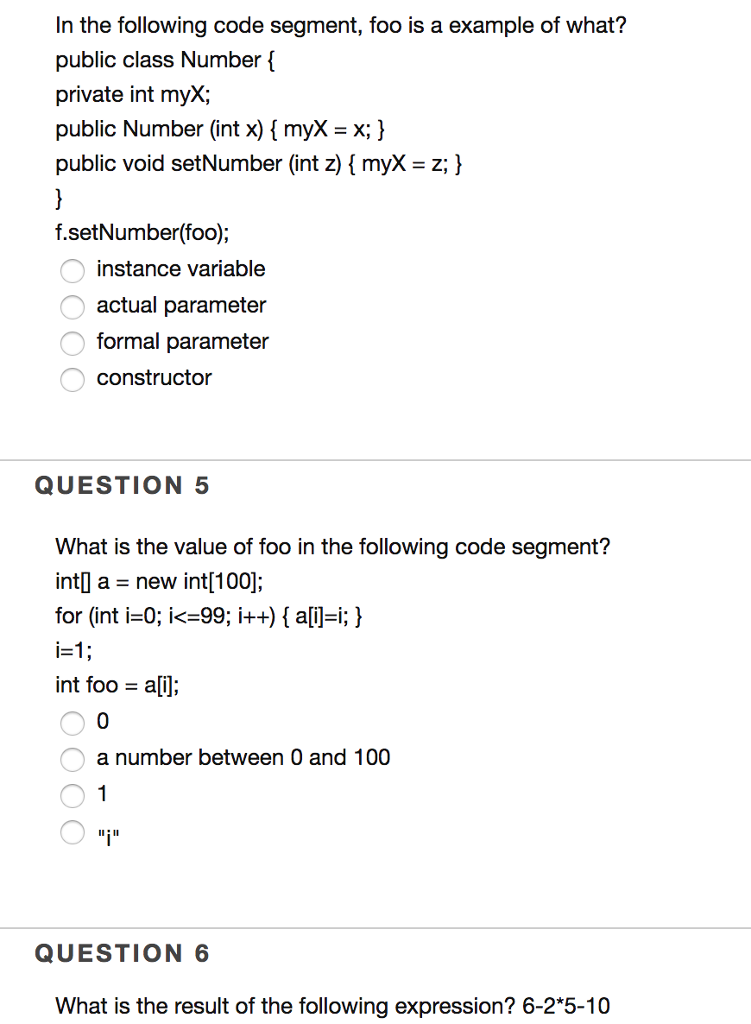 In the following code segment, foo is a example of what?
public class Number {
private int myX;
public Number (int x) { myX = x; }
public void setNumber (int z) { myX = z; }
}
f.setNumber(foo);

instance variable
actual parameter
formal parameter
constructor

QUESTION 5

What is the value of foo in the following code segment?
int[] a = new int[100];
for (int i=0; i<=99; i++) { a[i]=i; }
i=1;
int foo = a[i];

0
a number between 0 and 100
1
"i"

QUESTION 6

What is the result of the following expression? 6-2*5-10